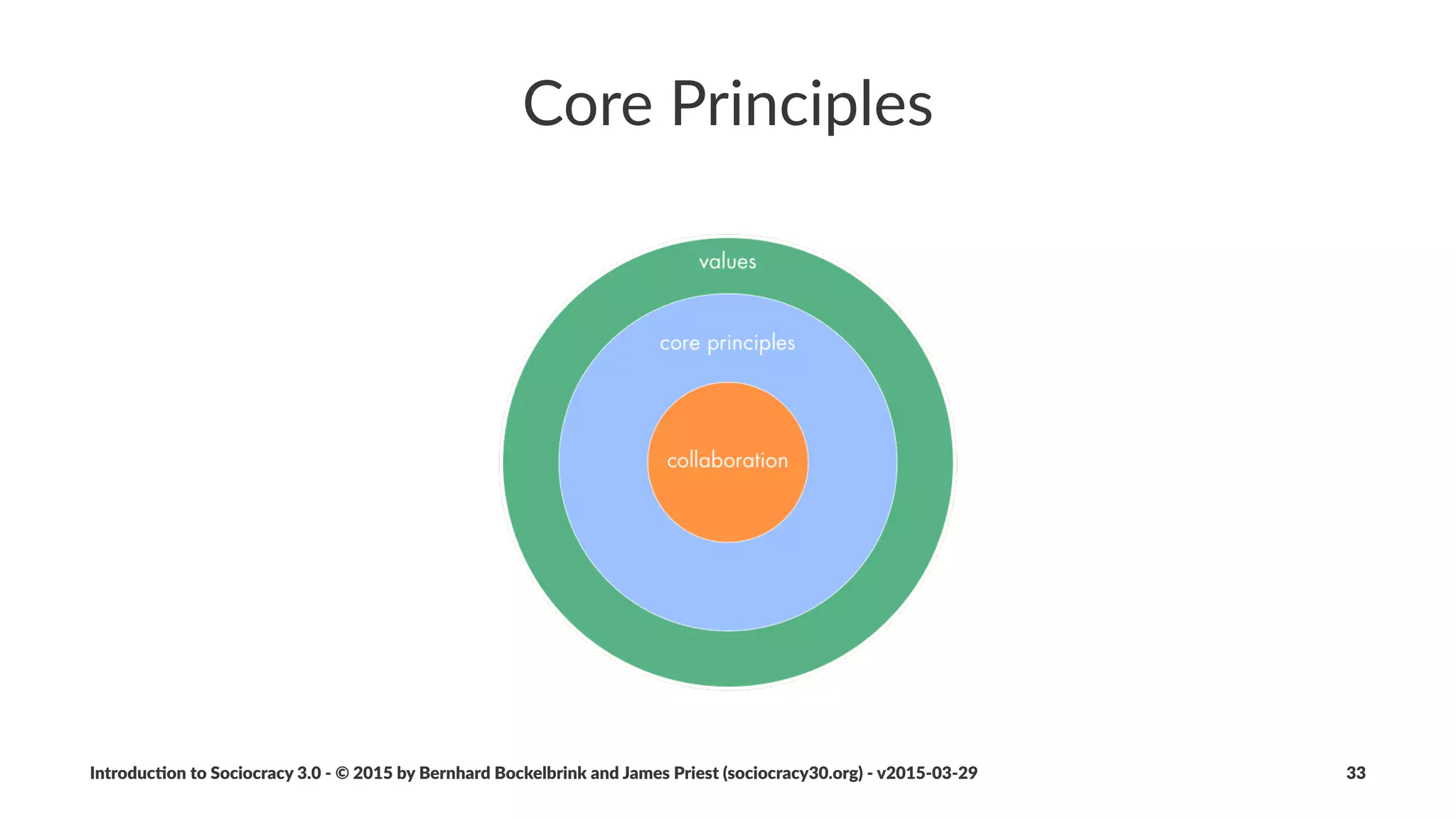 Core Principles

values

core principles

collaboration

Introduction to Sociocracy 3.0 - © 2015 by Bernhard Bockelbrink and James Priest (sociocracy30.org) - v2015-03-29

33